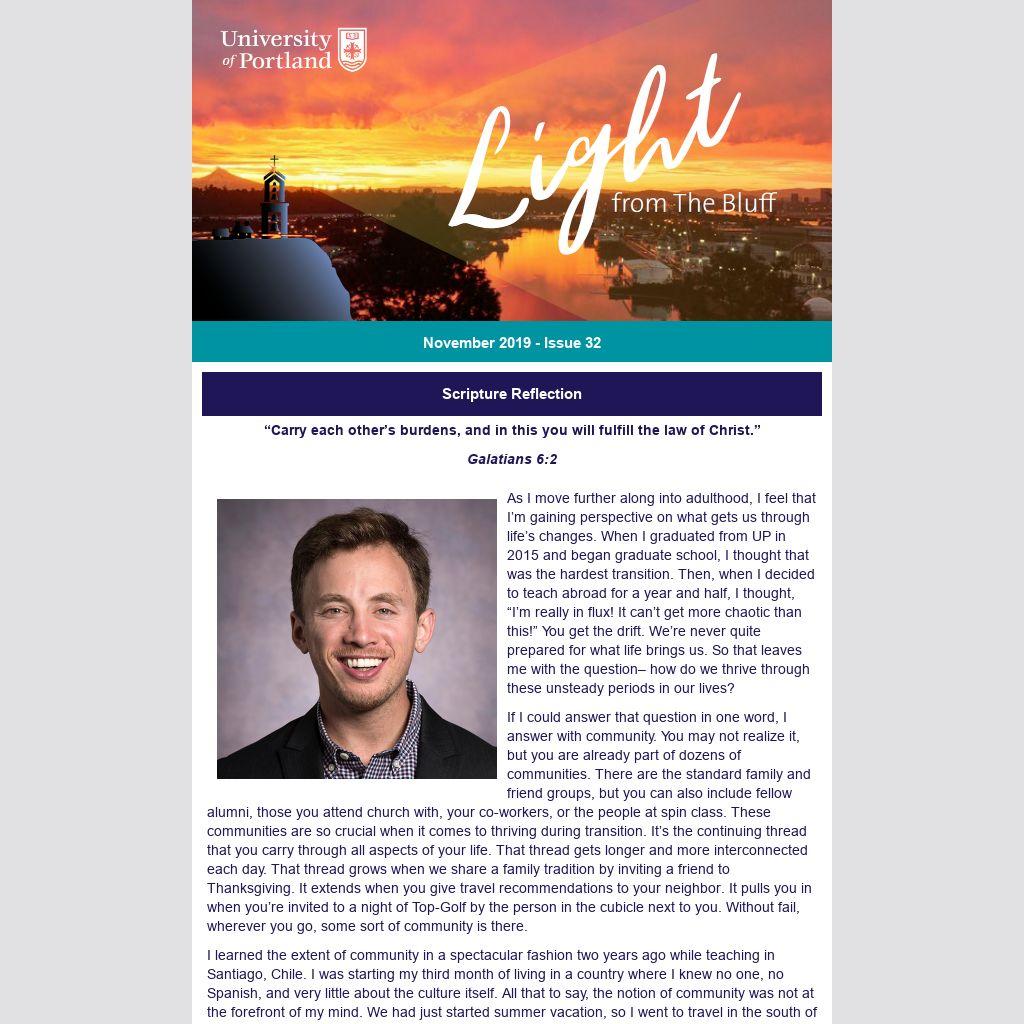 University of Portland

Light from The Bluff

November 2019 - Issue 32

Scripture Reflection

“Carry each other’s burdens, and in this you will fulfill the law of Christ.”

Galatians 6:2

As I move further along into adulthood, I feel that I’m gaining perspective on what gets us through life’s changes. When I graduated from UP in 2015 and began graduate school, I thought that was the hardest transition. Then, when I decided to teach abroad for a year and half, I thought, “I’m really in flux! It can’t get more chaotic than this!” You get the drift. We’re never quite prepared for what life brings us. So that leaves me with the question– how do we thrive through these unsteady periods in our lives?

If I could answer that question in one word, I answer with community. You may not realize it, but you are already part of dozens of communities. There are the standard family and friend groups, but you can also include fellow alumni, those you attend church with, your co-workers, or the people at spin class. These communities are so crucial when it comes to thriving during transition. It’s the continuing thread that you carry through all aspects of your life. That thread gets longer and more interconnected each day. That thread grows when we share a family tradition by inviting a friend to Thanksgiving. It extends when you give travel recommendations to your neighbor. It pulls you in when you’re invited to a night of Top-Golf by the person in the cubicle next to you. Without fail, wherever you go, some sort of community is there.

I learned the extent of community in a spectacular fashion two years ago while teaching in Santiago, Chile. I was starting my third month of living in a country where I knew no one, no Spanish, and very little about the culture itself. All that to say, the notion of community was not at the forefront of my mind. We had just started summer vacation, so I went to travel in the south of